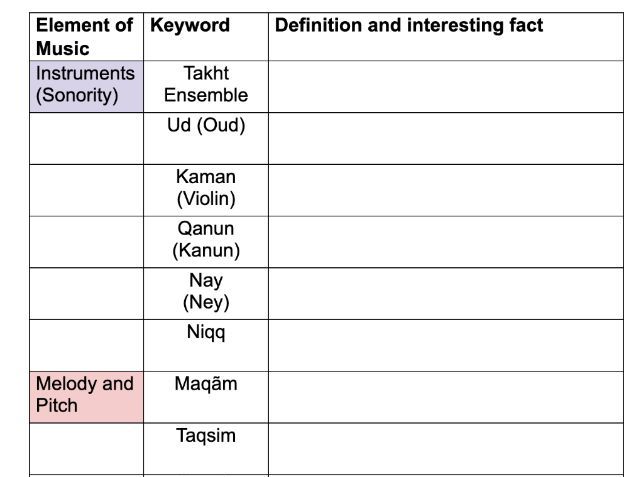 | Element of Music | Keyword | Definition and interesting fact |
|---|---|---|
| Instruments (Sonority) | Takht Ensemble | |
| | Ud (Oud) | |
| | Kaman (Violin) | |
| | Qanun (Kanun) | |
| | Nay (Ney) | |
| | Niqq | |
| Melody and Pitch | Maqãm | |
| | Taqsim | |